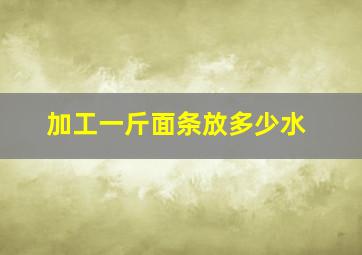 加工一斤面条放多少水